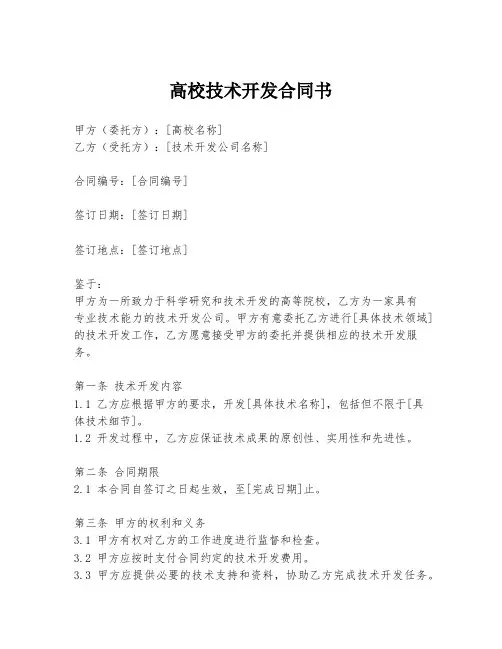 高校技术开发合同书

甲方（委托方）：[高校名称]
乙方（受托方）：[技术开发公司名称]

合同编号：[合同编号]

签订日期：[签订日期]

签订地点：[签订地点]

鉴于：
甲方为一所致力于科学研究和技术开发的高等院校，乙方为一家具有专业技术能力的技术开发公司。甲方有意委托乙方进行[具体技术领域]的技术开发工作，乙方愿意接受甲方的委托并提供相应的技术开发服务。

第一条 技术开发内容
1.1 乙方应根据甲方的要求，开发[具体技术名称]，包括但不限于[具体技术细节]。
1.2 开发过程中，乙方应保证技术成果的原创性、实用性和先进性。

第二条 合同期限
2.1 本合同自签订之日起生效，至[完成日期]止。

第三条 甲方的权利和义务
3.1 甲方有权对乙方的工作进度进行监督和检查。
3.2 甲方应按时支付合同约定的技术开发费用。
3.3 甲方应提供必要的技术支持和资料，协助乙方完成技术开发任务。